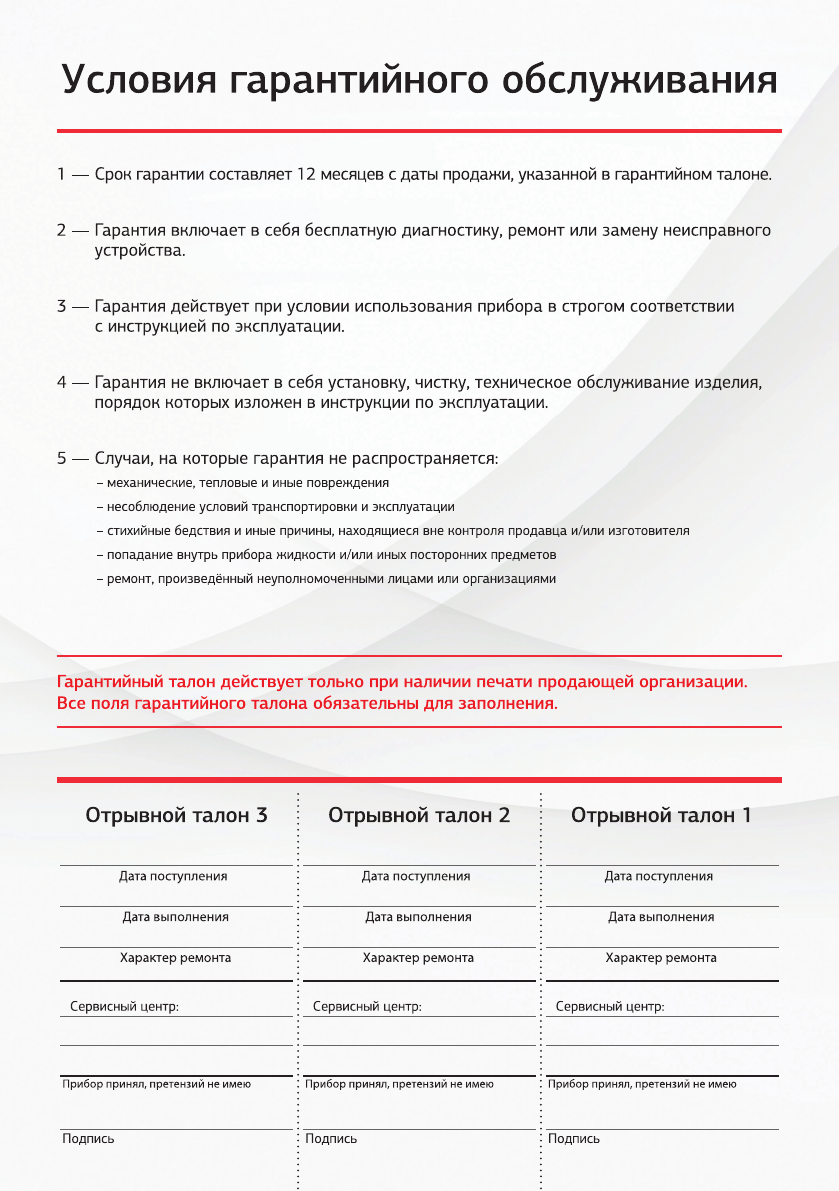 Условия гарантийного обслуживания

1 — Срок гарантии составляет 12 месяцев с даты продажи, указанной в гарантийном талоне.

2 — Гарантия включает в себя бесплатную диагностику, ремонт или замену неисправного устройства.

3 — Гарантия действует при условии использования прибора в строгом соответствии с инструкцией по эксплуатации.

4 — Гарантия не включает в себя установку, чистку, техническое обслуживание изделия, порядок которых изложен в инструкции по эксплуатации.

5 — Случаи, на которые гарантия не распространяется:
– механические, тепловые и иные повреждения
– несоблюдение условий транспортировки и эксплуатации
– стихийные бедствия и иные причины, находящиеся вне контроля продавца и/или изготовителя
– попадание внутрь прибора жидкости и/или иных посторонних предметов
– ремонт, произведённый неуполномоченными лицами или организациями

Гарантийный талон действует только при наличии печати продающей организации.
Все поля гарантийного талона обязательны для заполнения.

Отрывной талон 3

Дата поступления

Дата выполнения

Характер ремонта

Сервисный центр:

Прибор принял, претензий не имею

Подпись

Отрывной талон 2

Дата поступления

Дата выполнения

Характер ремонта

Сервисный центр:

Прибор принял, претензий не имею

Подпись

Отрывной талон 1

Дата поступления

Дата выполнения

Характер ремонта

Сервисный центр:

Прибор принял, претензий не имею

Подпись